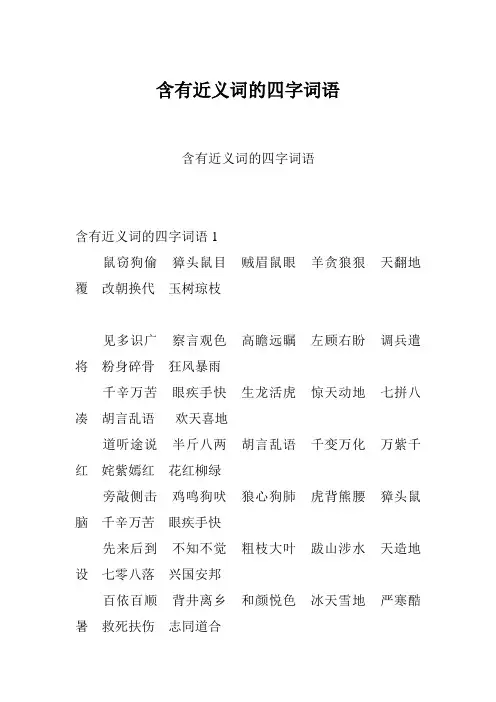 含有近义词的四字词语

含有近义词的四字词语

含有近义词的四字词语 1

鼠窃狗偷　獐头鼠目　贼眉鼠眼　羊贪狼狠　天翻地覆　改朝换代　玉树琼枝

见多识广　察言观色　高瞻远瞩　左顾右盼　调兵遣将　粉身碎骨　狂风暴雨

千辛万苦　眼疾手快　生龙活虎　惊天动地　七拼八凑　胡言乱语　欢天喜地

道听途说　半斤八两　胡言乱语　千变万化　万紫千红　姹紫嫣红　花红柳绿

旁敲侧击　鸡鸣狗吠　狼心狗肺　虎背熊腰　獐头鼠脑　千辛万苦　眼疾手快

先来后到　不知不觉　粗枝大叶　跋山涉水　天造地设　七零八落　兴国安邦

百依百顺　背井离乡　和颜悦色　冰天雪地　严寒酷暑　救死扶伤　志同道合